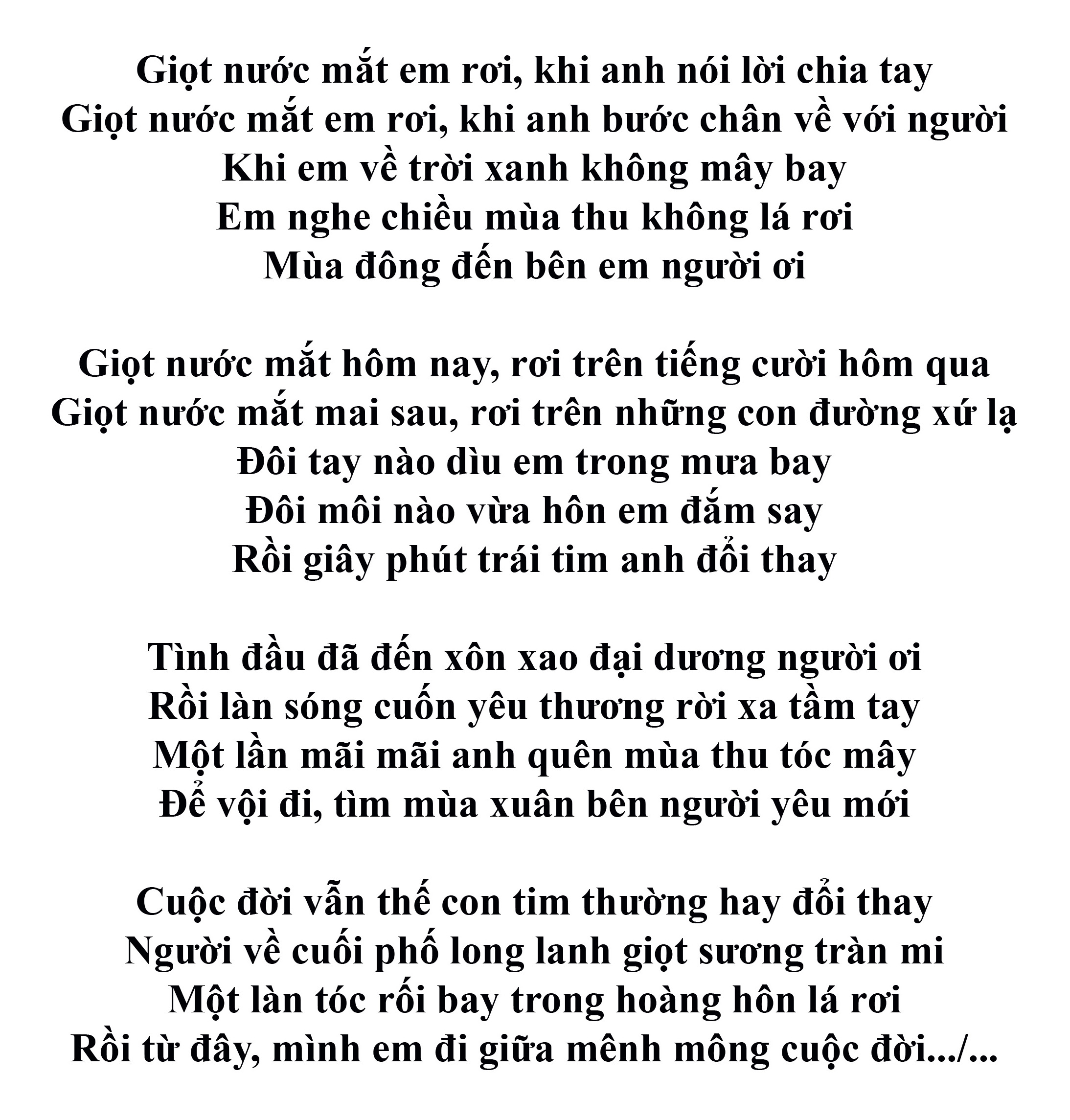 Giọt nước mắt em rơi, khi anh nói lời chia tay
Giọt nước mắt em rơi, khi anh bước chân về với người
Khi em về trời xanh không mây bay
Em nghe chiều mùa thu không lá rơi
Mùa đông đến bên em người ơi

Giọt nước mắt hôm nay, rơi trên tiếng cười hôm qua
Giọt nước mắt mai sau, rơi trên những con đường xứ lạ
Đôi tay nào dìu em trong mưa bay
Đôi môi nào vừa hôn em đắm say
Rồi giây phút trái tim anh đổi thay

Tình đầu đã đến xôn xao đại dương người ơi
Rồi làn sóng cuốn yêu thương rời xa tầm tay
Một lần mãi mãi anh quên mùa thu tóc mây
Để vội đi, tìm mùa xuân bên người yêu mới

Cuộc đời vẫn thế con tim thường hay đổi thay
Người về cuối phố long lanh giọt sương tràn mi
Một làn tóc rối bay trong hoàng hôn lá rơi
Rồi từ đây, mình em đi giữa mênh mông cuộc đời.../...